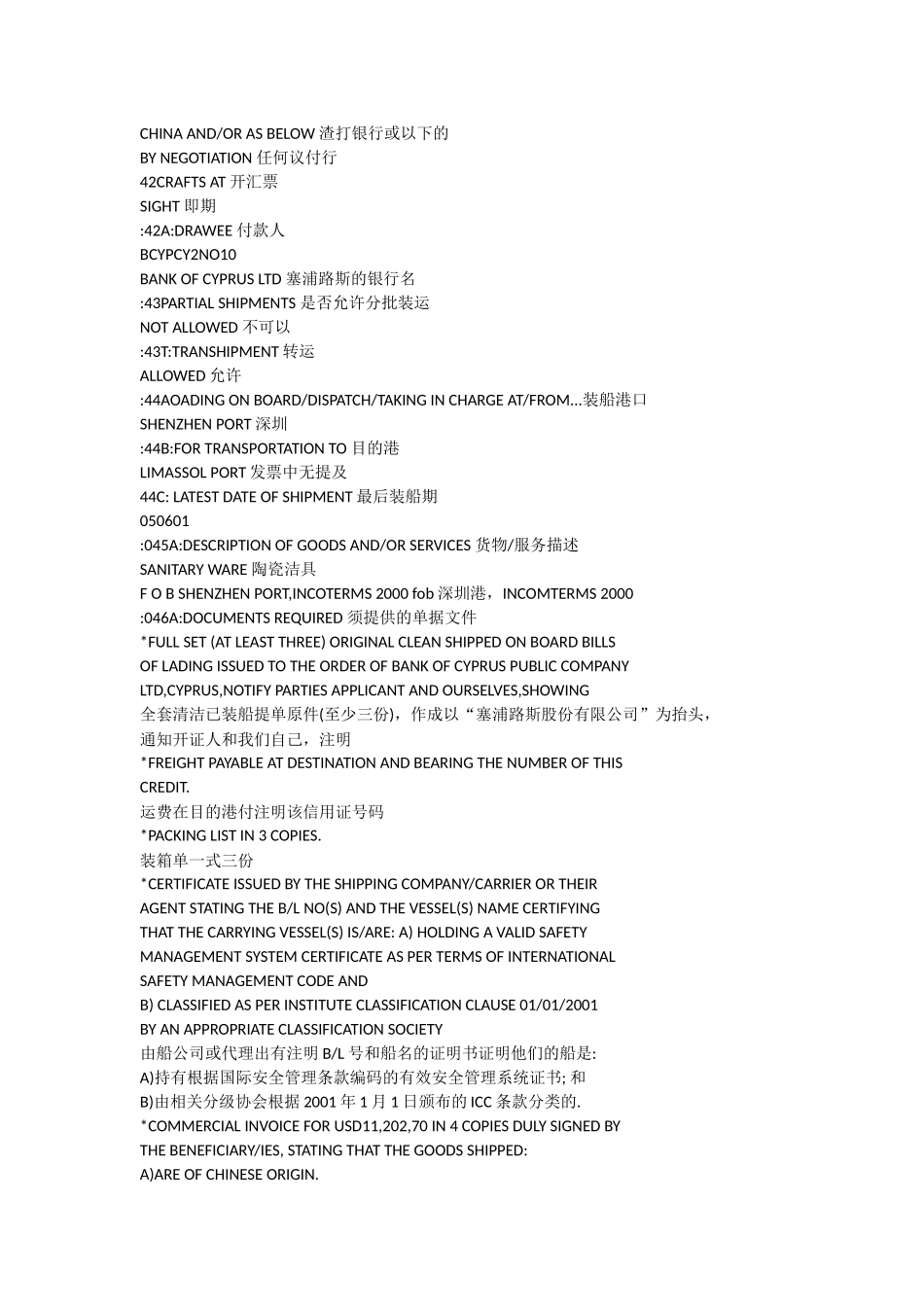 CHINA AND/OR AS BELOW 渣打银行或以下的
BY NEGOTIATION 任何议付行
42CRAFTS AT 开汇票
SIGHT 即期
:42A:DRAWEE 付款人
BCYPCY2NO10
BANK OF CYPRUS LTD 塞浦路斯的银行名
:43PARTIAL SHIPMENTS 是否允许分批装运
NOT ALLOWED 不可以
:43T:TRANSHIPMENT 转运
ALLOWED 允许
:44AOADING ON BOARD/DISPATCH/TAKING IN CHARGE AT/FROM…装船港口
SHENZHEN PORT 深圳
:44B:FOR TRANSPORTATION TO 目的港
LIMASSOL PORT 发票中无提及
44C: LATEST DATE OF SHIPMENT 最后装船期
050601
:045A:DESCRIPTION OF GOODS AND/OR SERVICES 货物/服务描述
SANITARY WARE 陶瓷洁具
F O B SHENZHEN PORT,INCOTERMS 2000 fob 深圳港，INCOMTERMS 2000
:046A:DOCUMENTS REQUIRED 须提供的单据文件
*FULL SET (AT LEAST THREE) ORIGINAL CLEAN SHIPPED ON BOARD BILLS OF LADING ISSUED TO THE ORDER OF BANK OF CYPRUS PUBLIC COMPANY LTD,CYPRUS,NOTIFY PARTIES APPLICANT AND OURSELVES,SHOWING
全套清洁已装船提单原件(至少三份)，作成以“塞浦路斯股份有限公司”为抬头，通知开证人和我们自己，注明
*FREIGHT PAYABLE AT DESTINATION AND BEARING THE NUMBER OF THIS CREDIT.
运费在目的港付注明该信用证号码
*PACKING LIST IN 3 COPIES.
装箱单一式三份
*CERTIFICATE ISSUED BY THE SHIPPING COMPANY/CARRIER OR THEIR AGENT STATING THE B/L NO(S) AND THE VESSEL(S) NAME CERTIFYING THAT THE CARRYING VESSEL(S) IS/ARE: A) HOLDING A VALID SAFETY MANAGEMENT SYSTEM CERTIFICATE AS PER TERMS OF INTERNATIONAL SAFETY MANAGEMENT CODE AND
B) CLASSIFIED AS PER INSTITUTE CLASSIFICATION CLAUSE 01/01/2001 BY AN APPROPRIATE CLASSIFICATION SOCIETY
由船公司或代理出有注明 B/L 号和船名的证明书证明他们的船是:
A)持有根据国际安全管理条款编码的有效安全管理系统证书; 和
B)由相关分级协会根据 2001 年 1 月 1 日颁布的 ICC 条款分类的.
*COMMERCIAL INVOICE FOR USD11,202,70 IN 4 COPIES DULY SIGNED BY THE BENEFICIARY/IES, STATING THAT THE GOODS SHIPPED:
A)ARE OF CHINESE ORIGIN.